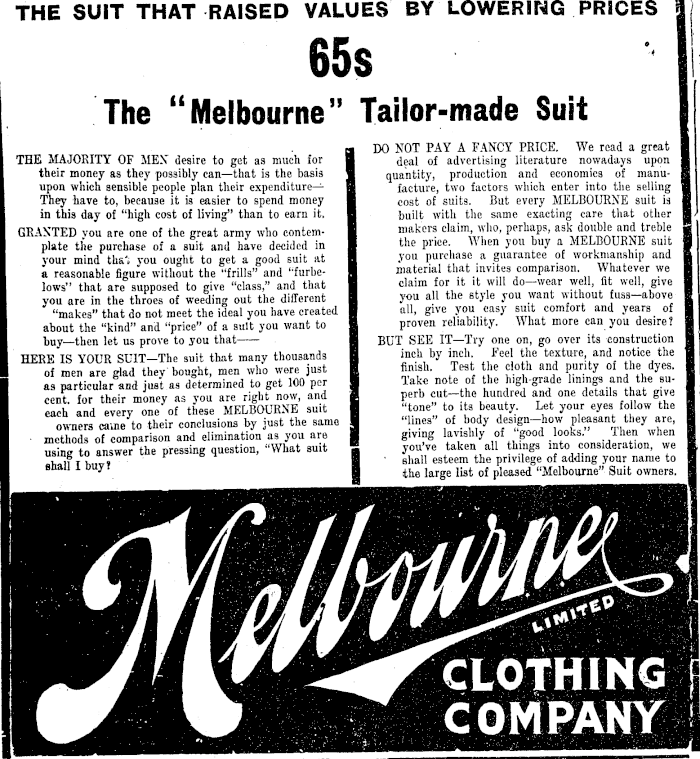 THE SUIT THAT RAISED VALUES BY LOWERING PRICES

65s

The "Melbourne" Tailor-made Suit

THE MAJORITY OF MEN desire to get as much for their money as they possibly can—that is the basis upon which sensible people plan their expenditure—They have to, because it is easier to spend money in this day of "high cost of living" than to earn it.

GRANTED you are one of the great army who contemplate the purchase of a suit and have decided in your mind that you ought to get a good suit at a reasonable figure without the "frills" and "furbelows" that are supposed to give "class," and that you are in the throes of weeding out the different "makes" that do not meet the ideal you have created about the "kind" and "price" of a suit you want to buy—then let us prove to you that——

HERE IS YOUR SUIT—The suit that many thousands of men are glad they bought, men who were just as particular and just as determined to get 100 per cent. for their money as you are right now, and each and every one of these MELBOURNE suit owners came to their conclusions by just the same methods of comparison and elimination as you are using to answer the pressing question, "What suit shall I buy?

DO NOT PAY A FANCY PRICE. We read a great deal of advertising literature nowadays upon quantity, production and economics of manufacture, two factors which enter into the selling cost of suits. But every MELBOURNE suit is built with the same exacting care that other makers claim, who, perhaps, ask double and treble the price. When you buy a MELBOURNE suit you purchase a guarantee of workmanship and material that invites comparison. Whatever we claim for it it will do—wear well, fit well, give you all the style you want without fuss—above all, give you easy suit comfort and years of proven reliability. What more can you desire?

BUT SEE IT—Try one on, go over its construction inch by inch. Feel the texture, and notice the finish. Test the cloth and purity of the dyes. Take note of the high-grade linings and the superb cut—the hundred and one details that give "tone" to its beauty. Let your eyes follow the "lines" of body design—how pleasant they are, giving lavishly of "good looks." Then when you've taken all things into consideration, we shall esteem the privilege of adding your name to the large list of pleased "Melbourne" Suit owners.

Melbourne LIMITED CLOTHING COMPANY